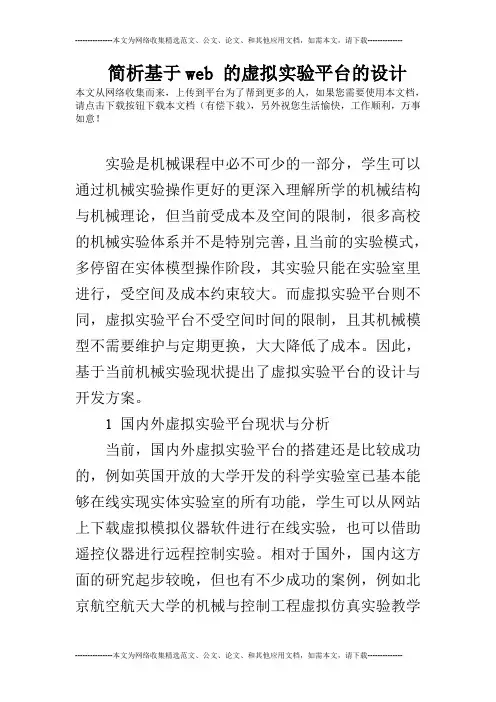 --------------本文为网络收集精选范文、公文、论文、和其他应用文档，如需本文，请下载--------------

简析基于web 的虚拟实验平台的设计

本文从网络收集而来，上传到平台为了帮到更多的人，如果您需要使用本文档，请点击下载按钮下载本文档（有偿下载），另外祝您生活愉快，工作顺利，万事如意！

实验是机械课程中必不可少的一部分，学生可以通过机械实验操作更好的更深入理解所学的机械结构与机械理论，但当前受成本及空间的限制，很多高校的机械实验体系并不是特别完善，且当前的实验模式，多停留在实体模型操作阶段，其实验只能在实验室里进行，受空间及成本约束较大。而虚拟实验平台则不同，虚拟实验平台不受空间时间的限制，且其机械模型不需要维护与定期更换，大大降低了成本。因此，基于当前机械实验现状提出了虚拟实验平台的设计与开发方案。

1 国内外虚拟实验平台现状与分析

当前，国内外虚拟实验平台的搭建还是比较成功的，例如英国开放的大学开发的科学实验室已基本能够在线实现实体实验室的所有功能，学生可以从网站上下载虚拟模拟仪器软件进行在线实验，也可以借助遥控仪器进行远程控制实验。相对于国外，国内这方面的研究起步较晚，但也有不少成功的案例，例如北京航空航天大学的机械与控制工程虚拟仿真实验教学

--------------本文为网络收集精选范文、公文、论文、和其他应用文档，如需本文，请下载--------------